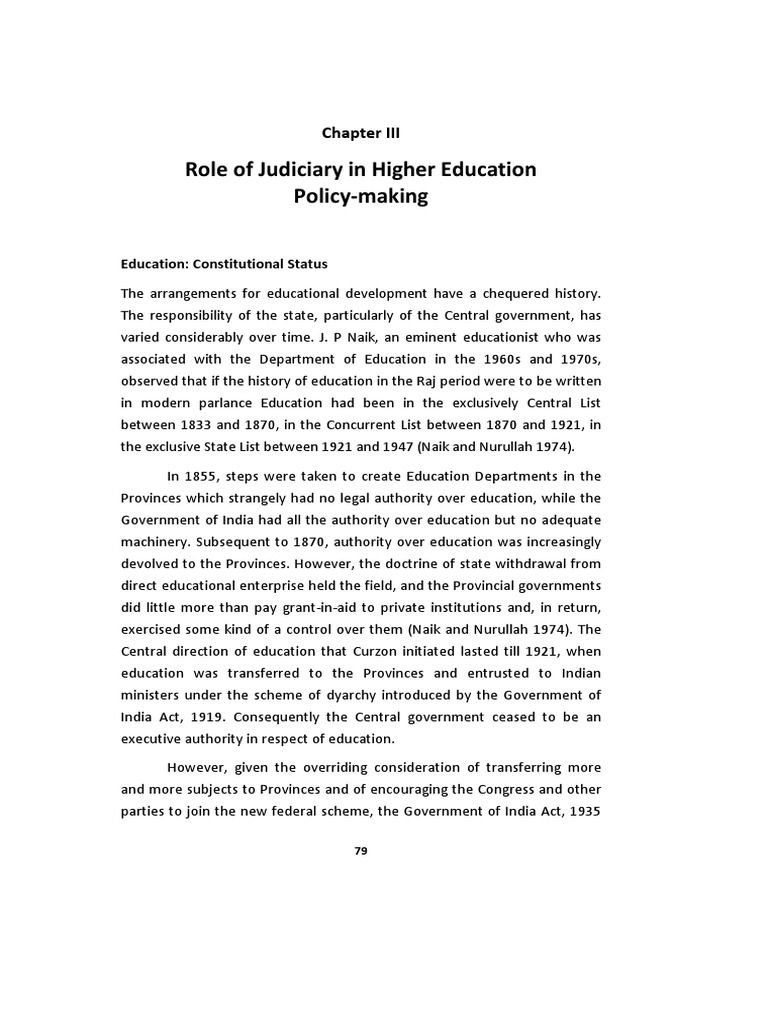 Chapter III

Role of Judiciary in Higher Education Policy-making

Education: Constitutional Status

The arrangements for educational development have a chequered history. The responsibility of the state, particularly of the Central government, has varied considerably over time. J. P Naik, an eminent educationist who was associated with the Department of Education in the 1960s and 1970s, observed that if the history of education in the Raj period were to be written in modern parlance Education had been in the exclusively Central List between 1833 and 1870, in the Concurrent List between 1870 and 1921, in the exclusive State List between 1921 and 1947 (Naik and Nurullah 1974).

In 1855, steps were taken to create Education Departments in the Provinces which strangely had no legal authority over education, while the Government of India had all the authority over education but no adequate machinery. Subsequent to 1870, authority over education was increasingly devolved to the Provinces. However, the doctrine of state withdrawal from direct educational enterprise held the field, and the Provincial governments did little more than pay grant-in-aid to private institutions and, in return, exercised some kind of a control over them (Naik and Nurullah 1974). The Central direction of education that Curzon initiated lasted till 1921, when education was transferred to the Provinces and entrusted to Indian ministers under the scheme of dyarchy introduced by the Government of India Act, 1919. Consequently the Central government ceased to be an executive authority in respect of education.

However, given the overriding consideration of transferring more and more subjects to Provinces and of encouraging the Congress and other parties to join the new federal scheme, the Government of India Act, 1935

79